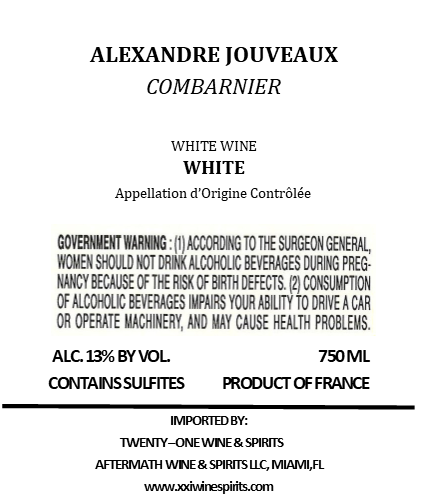 ALEXANDRE JOUVEAUX
COMBARNIER

WHITE WINE
WHITE
Appellation d'Origine Contrôlée

GOVERNMENT WARNING : (1) ACCORDING TO THE SURGEON GENERAL, WOMEN SHOULD NOT DRINK ALCOHOLIC BEVERAGES DURING PREGNANCY BECAUSE OF THE RISK OF BIRTH DEFECTS. (2) CONSUMPTION OF ALCOHOLIC BEVERAGES IMPAIRS YOUR ABILITY TO DRIVE A CAR OR OPERATE MACHINERY, AND MAY CAUSE HEALTH PROBLEMS.

ALC. 13% BY VOL.
750 ML
CONTAINS SULFITES
PRODUCT OF FRANCE

IMPORTED BY:
TWENTY–ONE WINE & SPIRITS
AFTERMATH WINE & SPIRITS LLC, MIAMI,FL
www.xxiwinespirits.com